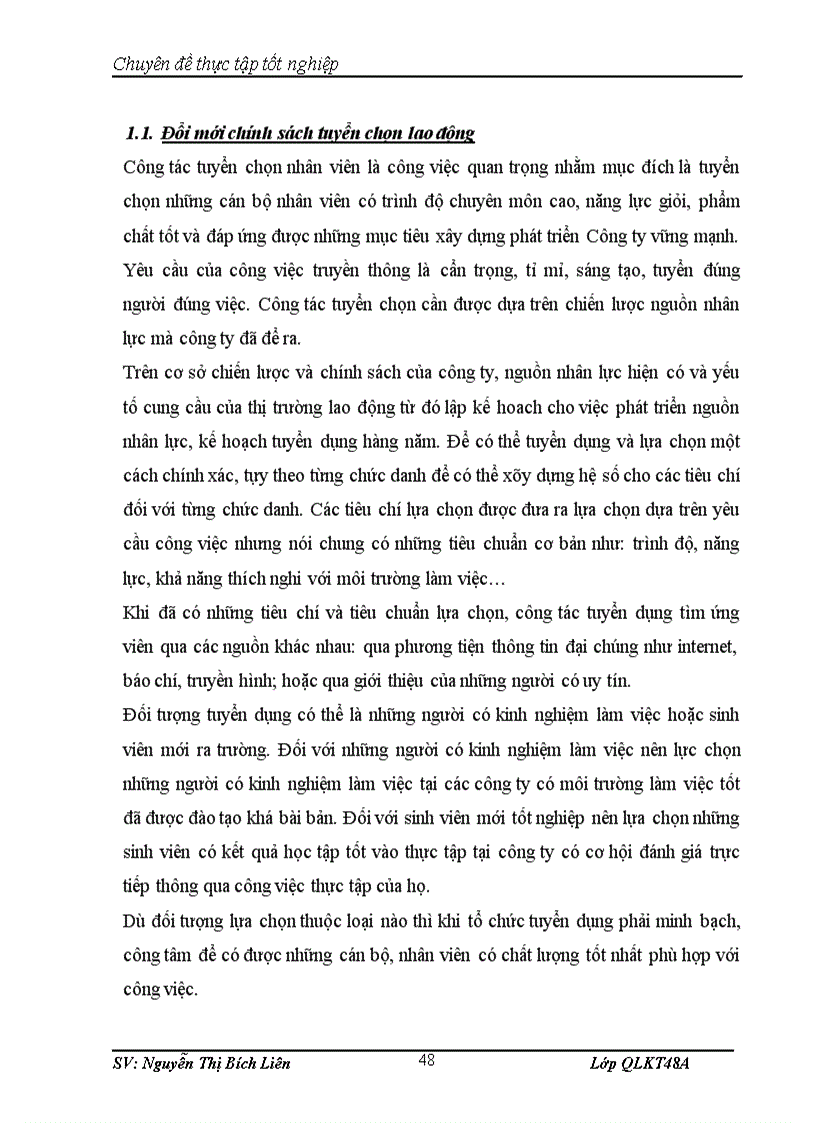 Chuyên đề thực tập tốt nghiệp

1.1. Đổi mới chính sách tuyển chọn lao động

Công tác tuyển chọn nhân viên là công việc quan trọng nhằm mục đích là tuyển chọn những cán bộ nhân viên có trình độ chuyên môn cao, năng lực giỏi, phẩm chất tốt và đáp ứng được những mục tiêu xây dựng phát triển Công ty vững mạnh. Yêu cầu của công việc truyền thông là cẩn trọng, tỉ mỉ, sáng tạo, tuyển đúng người đúng việc. Công tác tuyển chọn cần được dựa trên chiến lược nguồn nhân lực mà công ty đã đề ra.

Trên cơ sở chiến lược và chính sách của công ty, nguồn nhân lực hiện có và yếu tố cung cầu của thị trường lao động từ đó lập kế hoach cho việc phát triển nguồn nhân lực, kế hoạch tuyển dụng hàng năm. Để có thể tuyển dụng và lựa chọn một cách chính xác, tựy theo từng chức danh để có thể xõy dựng hệ số cho các tiêu chí đối với từng chức danh. Các tiêu chí lựa chọn được đưa ra lựa chọn dựa trên yêu cầu công việc nhưng nói chung có những tiêu chuẩn cơ bản như: trình độ, năng lực, khả năng thích nghi với môi trường làm việc…

Khi đã có những tiêu chí và tiêu chuẩn lựa chọn, công tác tuyển dụng tìm ứng viên qua các nguồn khác nhau: qua phương tiện thông tin đại chúng như internet, báo chí, truyền hình; hoặc qua giới thiệu của những người có uy tín.

Đối tượng tuyển dụng có thể là những người có kinh nghiệm làm việc hoặc sinh viên mới ra trường. Đối với những người có kinh nghiệm làm việc nên lực chọn những người có kinh nghiệm làm việc tại các công ty có môi trường làm việc tốt đã được đào tạo khá bài bản. Đối với sinh viên mới tốt nghiệp nên lựa chọn những sinh viên có kết quả học tập tốt vào thực tập tại công ty có cơ hội đánh giá trực tiếp thông qua công việc thực tập của họ.

Dù đối tượng lựa chọn thuộc loại nào thì khi tổ chức tuyển dụng phải minh bạch, công tâm để có được những cán bộ, nhân viên có chất lượng tốt nhất phù hợp với công việc.

SV: Nguyễn Thị Bích Liên 48 Lớp QLKT48A